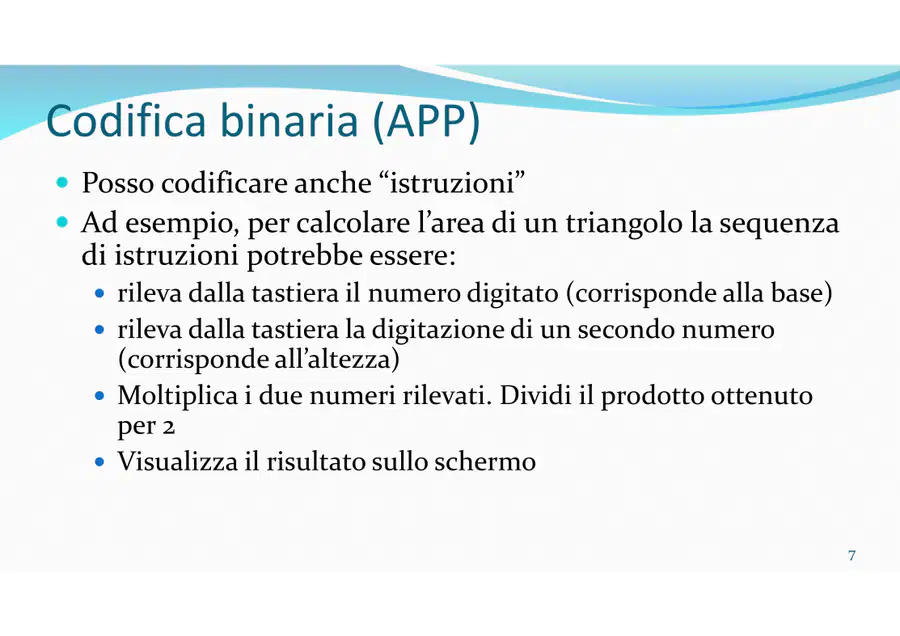 Codifica binaria (APP)

• Posso codificare anche "istruzioni"
• Ad esempio, per calcolare l'area di un triangolo la sequenza di istruzioni potrebbe essere:
• rileva dalla tastiera il numero digitato (corrisponde alla base)
• rileva dalla tastiera la digitazione di un secondo numero (corrisponde all'altezza)
• Moltiplica i due numeri rilevati. Dividi il prodotto ottenuto per 2
• Visualizza il risultato sullo schermo

7